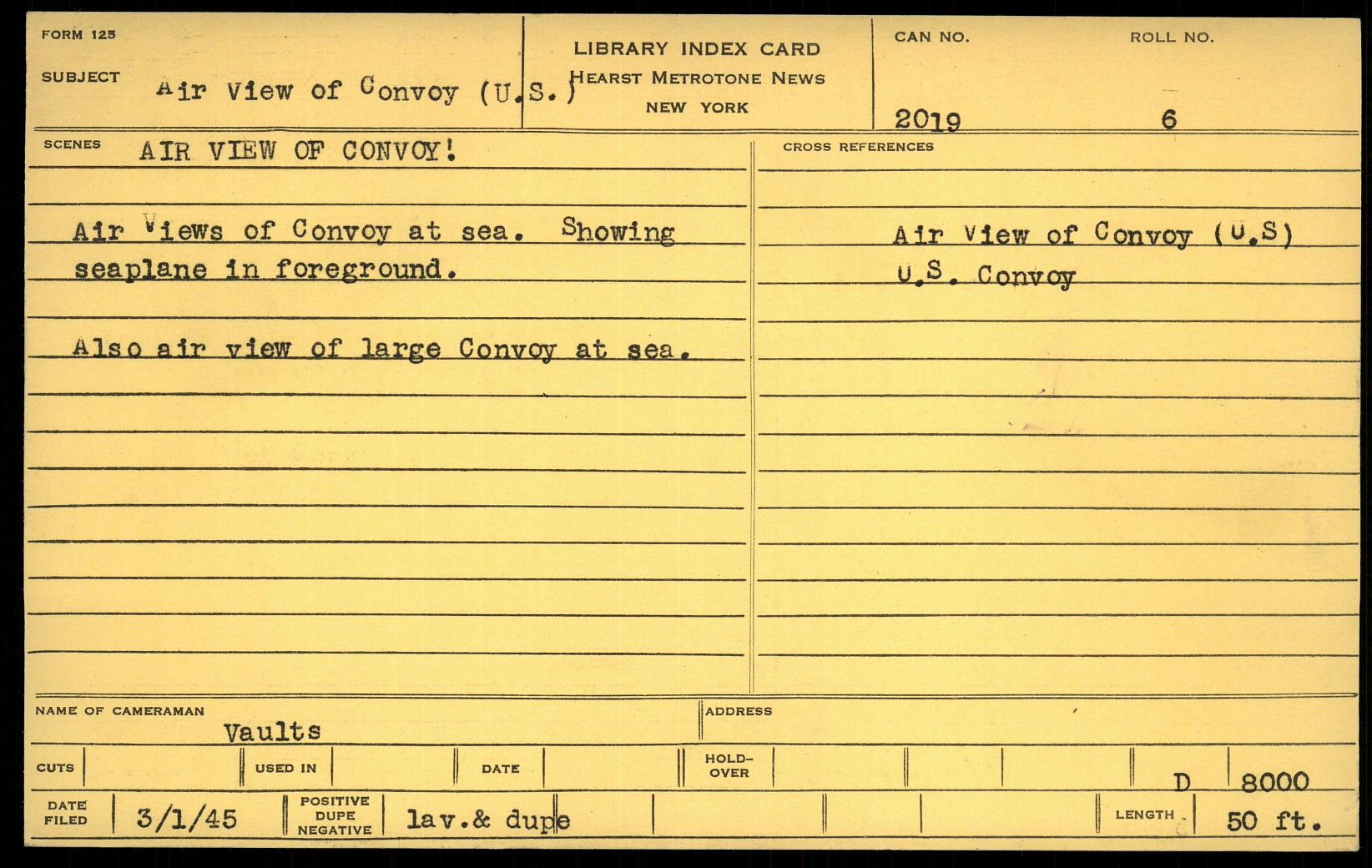 FORM 125

SUBJECT Air View of Convoy (U.S.)

LIBRARY INDEX CARD
HEARST METROTONE NEWS
NEW YORK

CAN NO.
2019

ROLL NO.
6

SCENES AIR VIEW OF CONVOY!

Air Views of Convoy at sea. Showing seaplane in foreground.

Also air view of large Convoy at sea.

CROSS REFERENCES

Air View of Convoy (U.S)
U.S. Convoy

NAME OF CAMERAMAN
Vaults

ADDRESS

CUTS

USED IN

DATE

HOLD-OVER

D 8000

DATE FILED 3/1/45

POSITIVE DUPE NEGATIVE lav.& dupe

LENGTH 50 ft.